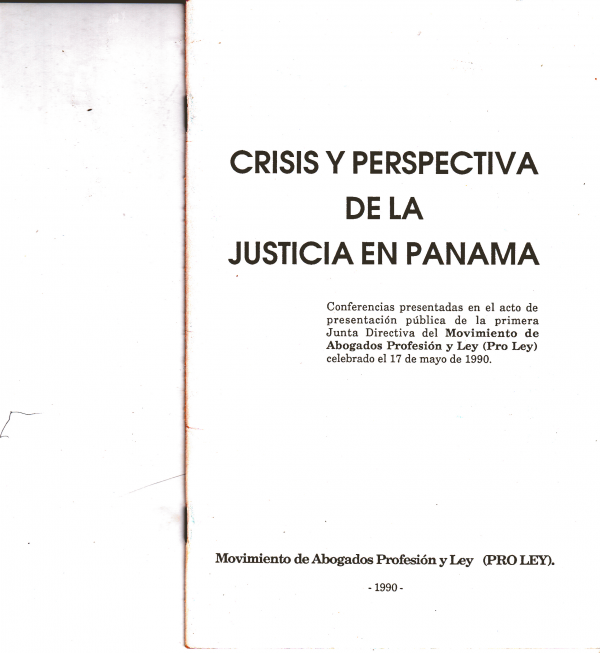 CRISIS Y PERSPECTIVA
DE LA
JUSTICIA EN PANAMA

Conferencias presentadas en el acto de presentación pública de la primera Junta Directiva del Movimiento de Abogados Profesión y Ley (Pro Ley) celebrado el 17 de mayo de 1990.

Movimiento de Abogados Profesión y Ley (PRO LEY).

- 1990 -